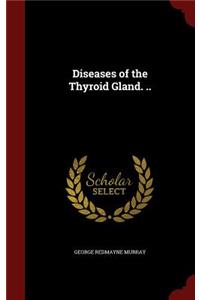 Diseases of the Thyroid Gland. ..

Scholar SELECT

GEORGE REDMAYNE MURRAY